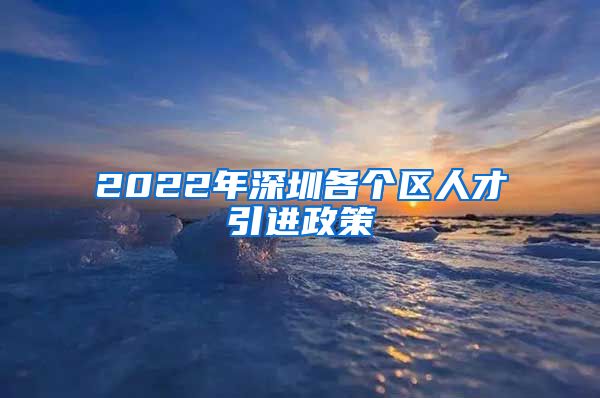 2022年深圳各个区人才引进政策